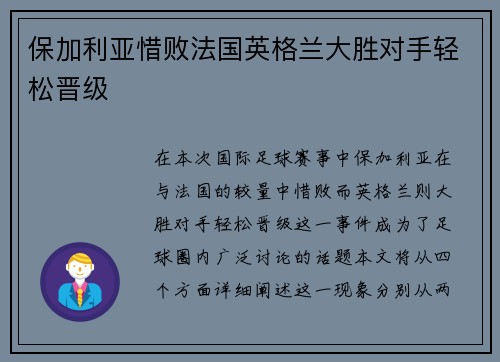 保加利亚惜败法国英格兰大胜对手轻松晋级

在本次国际足球赛事中保加利亚在与法国的较量中惜败而英格兰则大胜对手轻松晋级这一事件成为了足球圈内广泛讨论的话题本文将从四个方面详细阐述这一现象分别从两